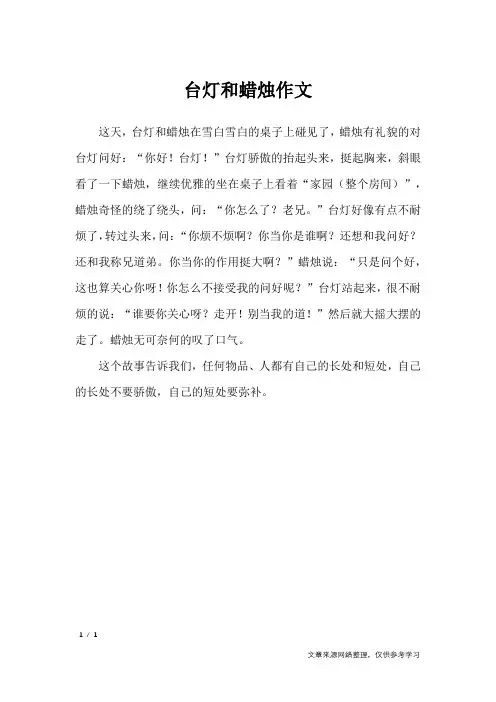 台灯和蜡烛作文

这天，台灯和蜡烛在雪白雪白的桌子上碰见了，蜡烛有礼貌的对台灯问好：“你好！台灯！”台灯骄傲的抬起头来，挺起胸来，斜眼看了一下蜡烛，继续优雅的坐在桌子上看着“家园（整个房间）”，蜡烛奇怪的绕了绕头，问：“你怎么了？老兄。”台灯好像有点不耐烦了，转过头来，问：“你烦不烦啊？你当你是谁啊？还想和我问好？还和我称兄道弟。你当你的作用挺大啊？”蜡烛说：“只是问个好，这也算关心你呀！你怎么不接受我的问好呢？”台灯站起来，很不耐烦的说：“谁要你关心呀？走开！别当我的道！”然后就大摇大摆的走了。蜡烛无可奈何的叹了口气。

这个故事告诉我们，任何物品、人都有自己的长处和短处，自己的长处不要骄傲，自己的短处要弥补。

1 / 1

文章来源网络整理，仅供参考学习